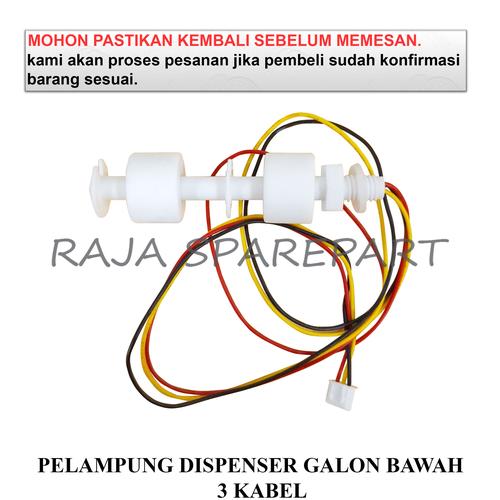 MOHON PASTIKAN KEMBALI SEBELUM MEMESAN.
kami akan proses pesanan jika pembeli sudah konfirmasi barang sesuai.

RAJA SPAREPART

PELAMPUNG DISPENSER GALON BAWAH
3 KABEL